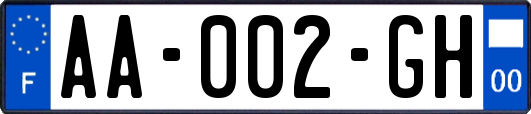 F

AA-002-GH

00